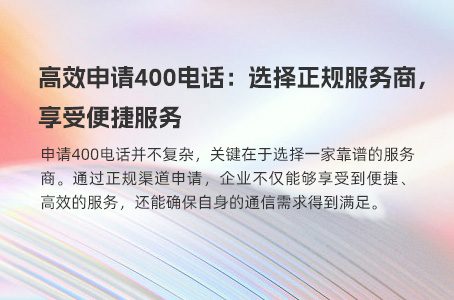 高效申请400电话：选择正规服务商，享受便捷服务

申请400电话并不复杂，关键在于选择一家靠谱的服务商。通过正规渠道申请，企业不仅能够享受到便捷、高效的服务，还能确保自身的通信需求得到满足。